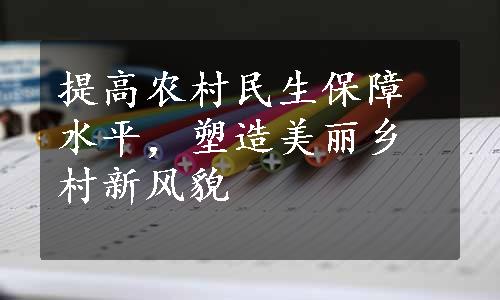 提高农村民生保障水平，塑造美丽乡村新风貌